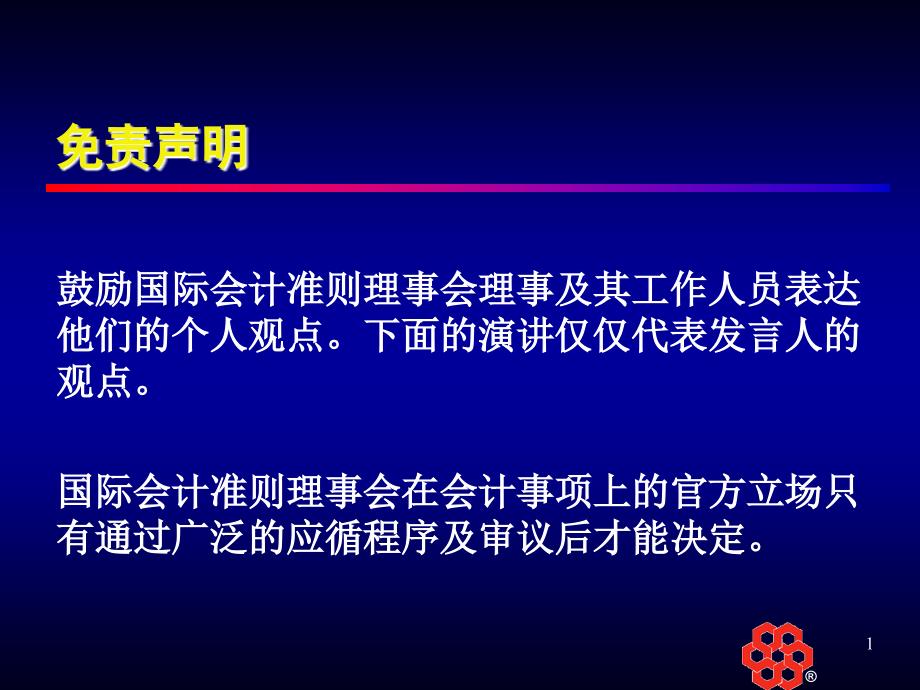 免责声明

鼓励国际会计准则理事会理事及其工作人员表达他们的个人观点。下面的演讲仅仅代表发言人的观点。

国际会计准则理事会在会计事项上的官方立场只有通过广泛的应循程序及审议后才能决定。

1

®